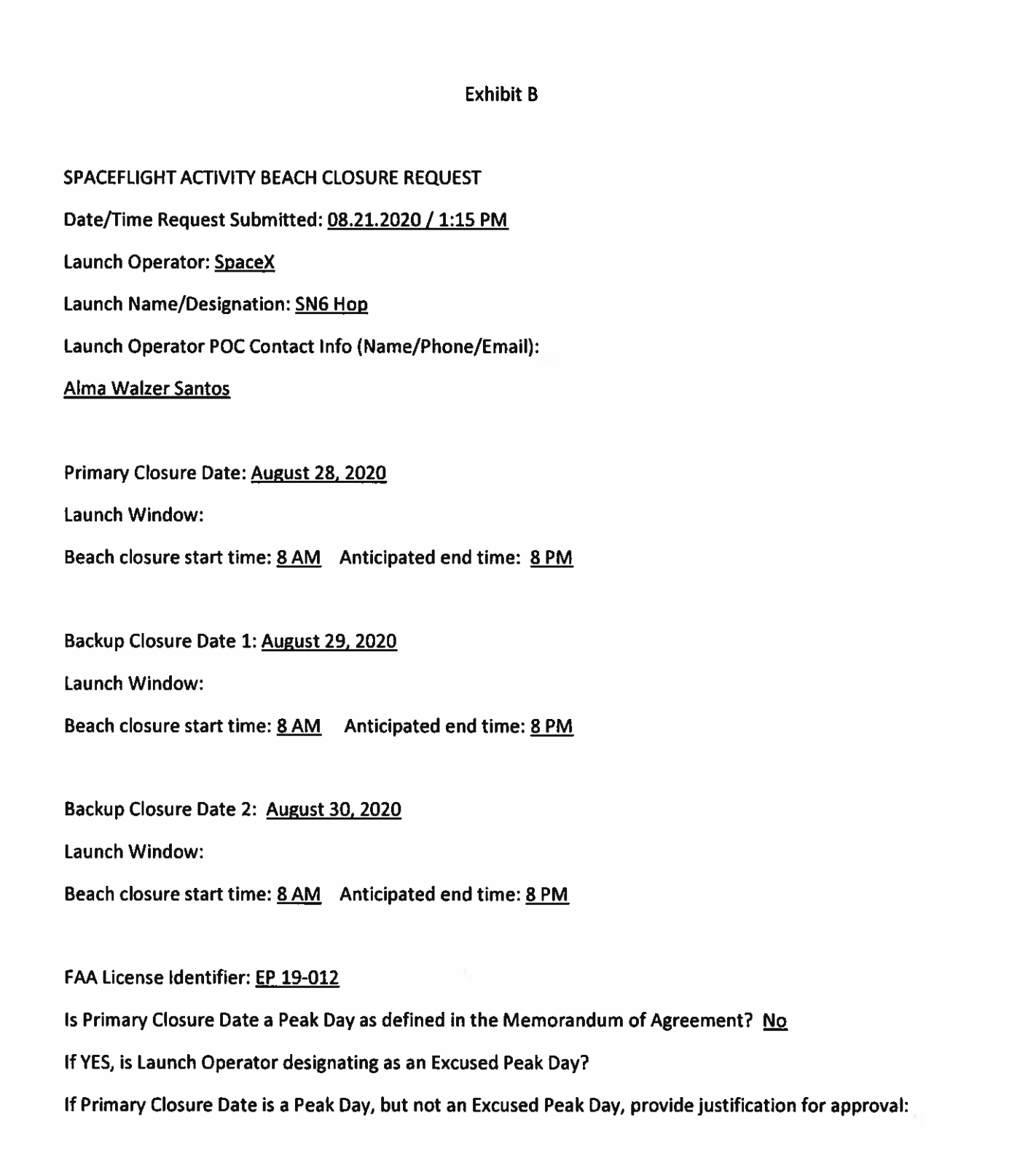 Exhibit B

SPACEFLIGHT ACTIVITY BEACH CLOSURE REQUEST

Date/Time Request Submitted: 08.21.2020 / 1:15 PM

Launch Operator: SpaceX

Launch Name/Designation: SN6 Hop

Launch Operator POC Contact Info (Name/Phone/Email):

Alma Walzer Santos

Primary Closure Date: August 28, 2020

Launch Window:

Beach closure start time: 8 AM   Anticipated end time: 8 PM

Backup Closure Date 1: August 29, 2020

Launch Window:

Beach closure start time: 8 AM   Anticipated end time: 8 PM

Backup Closure Date 2: August 30, 2020

Launch Window:

Beach closure start time: 8 AM   Anticipated end time: 8 PM

FAA License Identifier: EP 19-012

Is Primary Closure Date a Peak Day as defined in the Memorandum of Agreement? No

If YES, is Launch Operator designating as an Excused Peak Day?

If Primary Closure Date is a Peak Day, but not an Excused Peak Day, provide justification for approval: